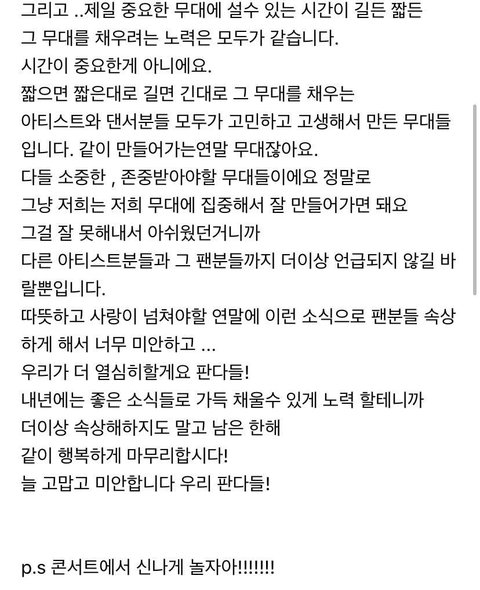 그리고 ..제일 중요한 무대에 설수 있는 시간이 길든 짧든
그 무대를 채우려는 노력은 모두가 같습니다.
시간이 중요한게 아니에요.
짧으면 짧은대로 길면 긴대로 그 무대를 채우는
아티스트와 댄서분들 모두가 고민하고 고생해서 만든 무대들입니다. 같이 만들어가는연말 무대잖아요.
다들 소중한 , 존중받아야할 무대들이에요 정말로
그냥 저희는 저희 무대에 집중해서 잘 만들어가면 돼요
그걸 잘 못해내서 아쉬웠던거니까
다른 아티스트분들과 그 팬분들까지 더이상 언급되지 않길 바랄뿐입니다.
따뜻하고 사랑이 넘쳐야할 연말에 이런 소식으로 팬분들 속상하게 해서 너무 미안하고 ...
우리가 더 열심히할게요 판다들!
내년에는 좋은 소식들로 가득 채울수 있게 노력 할테니까
더이상 속상해하지도 말고 남은 한해
같이 행복하게 마무리합시다!
늘 고맙고 미안합니다 우리 판다들!

p.s 콘서트에서 신나게 놀자아!!!!!!!